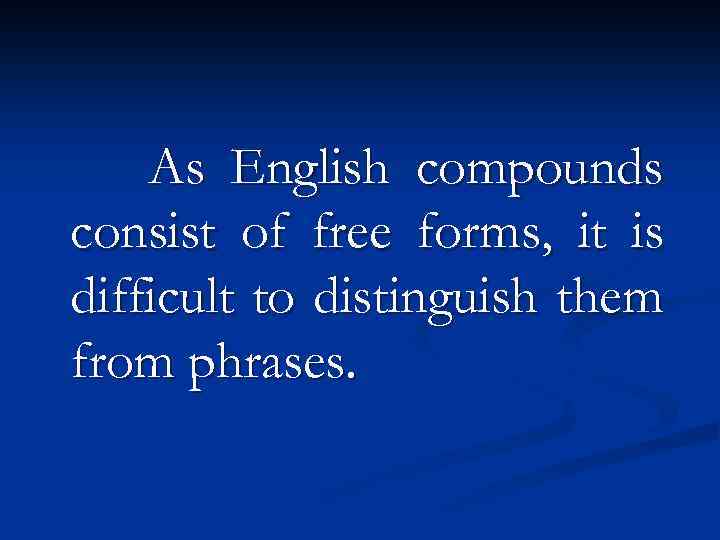 As English compounds consist of free forms, it is difficult to distinguish them from phrases.